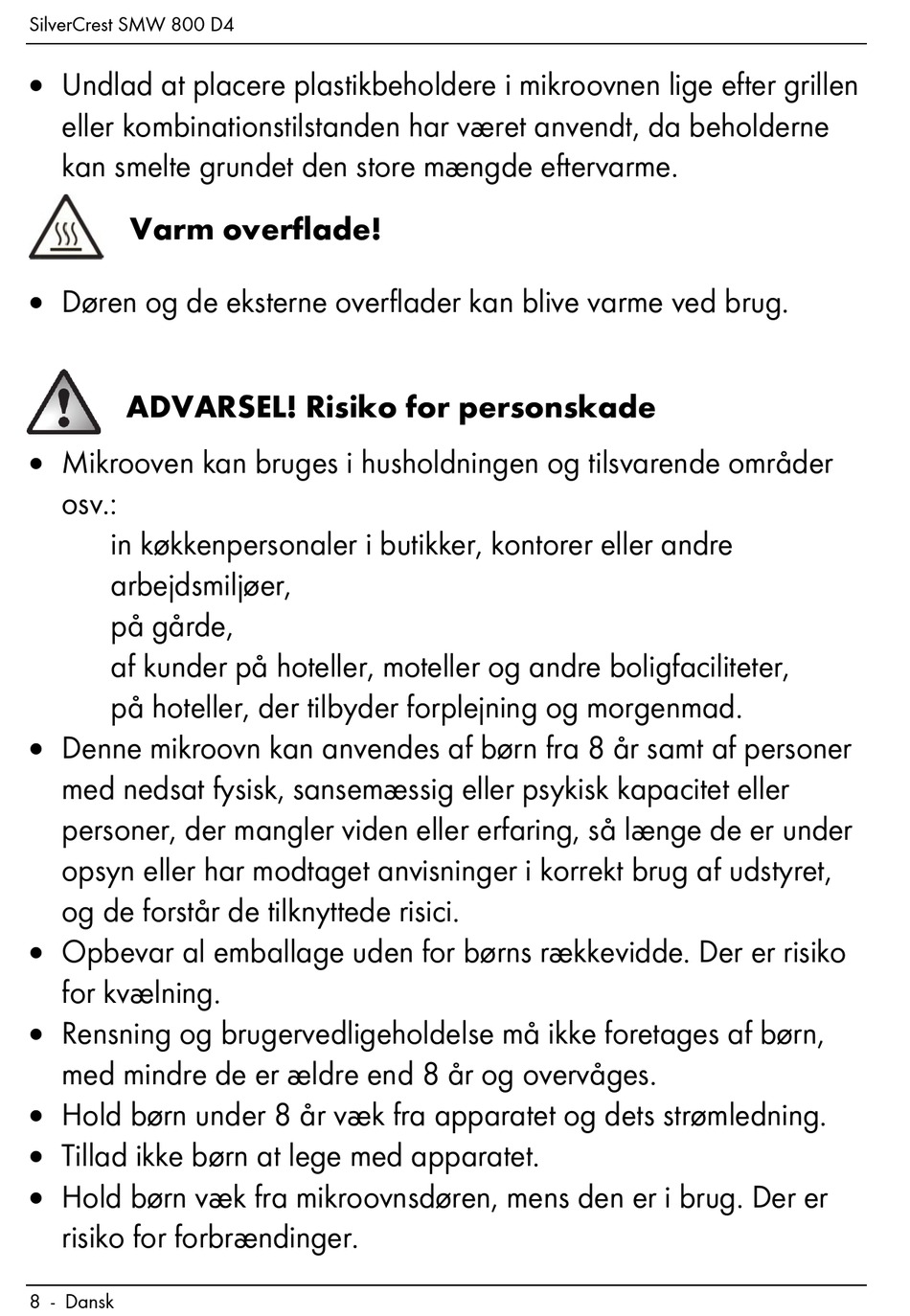 SilverCrest SMW 800 D4

• Undlad at placere plastikbeholdere i mikroovnen lige efter grillen eller kombinationstilstanden har været anvendt, da beholderne kan smelte grundet den store mængde eftervarme.

Varm overflade!

• Døren og de eksterne overflader kan blive varme ved brug.

ADVARSEL! Risiko for personskade

• Mikrooven kan bruges i husholdningen og tilsvarende områder osv.:
in køkkenpersonaler i butikker, kontorer eller andre arbejdsmiljøer,
på gårde,
af kunder på hoteller, moteller og andre boligfaciliteter,
på hoteller, der tilbyder forplejning og morgenmad.
• Denne mikroovn kan anvendes af børn fra 8 år samt af personer med nedsat fysisk, sansemæssig eller psykisk kapacitet eller personer, der mangler viden eller erfaring, så længe de er under opsyn eller har modtaget anvisninger i korrekt brug af udstyret, og de forstår de tilknyttede risici.
• Opbevar al emballage uden for børns rækkevidde. Der er risiko for kvælning.
• Rensning og brugervedligeholdelse må ikke foretages af børn, med mindre de er ældre end 8 år og overvåges.
• Hold børn under 8 år væk fra apparatet og dets strømledning.
• Tillad ikke børn at lege med apparatet.
• Hold børn væk fra mikroovnsdøren, mens den er i brug. Der er risiko for forbrændinger.

8 - Dansk